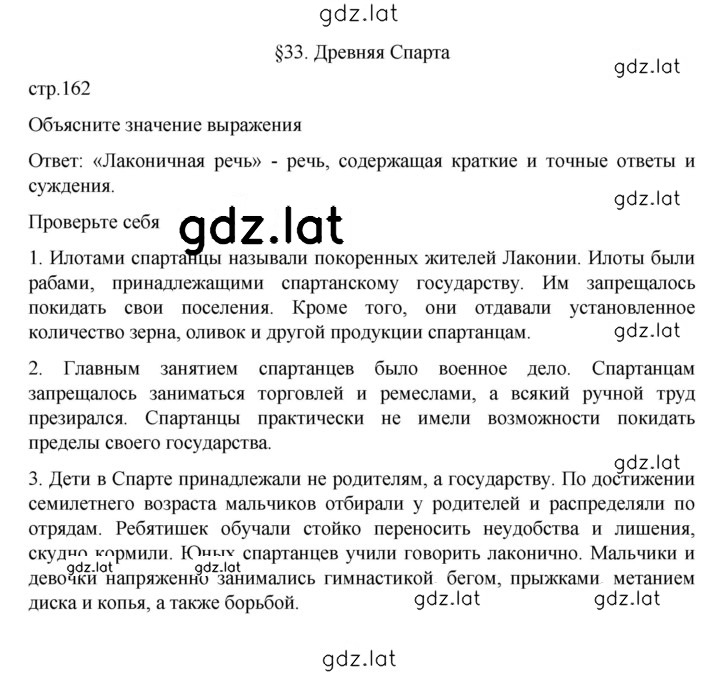 gdz.lat

§33. Древняя Спарта

gdz.lat

стр.162

Объясните значение выражения

Ответ: «Лаконичная речь» - речь, содержащая краткие и точные ответы и суждения.

gdz.lat

Проверьте себя gdz.lat

1. Илотами спартанцы называли покоренных жителей Лаконии. Илоты были рабами, принадлежащими спартанскому государству. Им запрещалось покидать свои поселения. Кроме того, они отдавали установленное количество зерна, оливок и другой продукции спартанцам. gdz.lat

2. Главным занятием спартанцев было военное дело. Спартанцам запрещалось заниматься торговлей и ремеслами, а всякий ручной труд презирался. Спартанцы практически не имели возможности покидать пределы своего государства.

gdz.lat

3. Дети в Спарте принадлежали не родителям, а государству. По достижении семилетнего возраста мальчиков отбирали у родителей и распределяли по отрядам. Ребятишек обучали стойко переносить неудобства и лишения, скудно кормили. Юных спартанцев учили говорить лаконично. Мальчики и девочки напряженно занимались гимнастикой, бегом, прыжками, метанием диска и копья, а также борьбой.

gdz.lat gdz.lat gdz.lat gdz.lat

gdz.lat